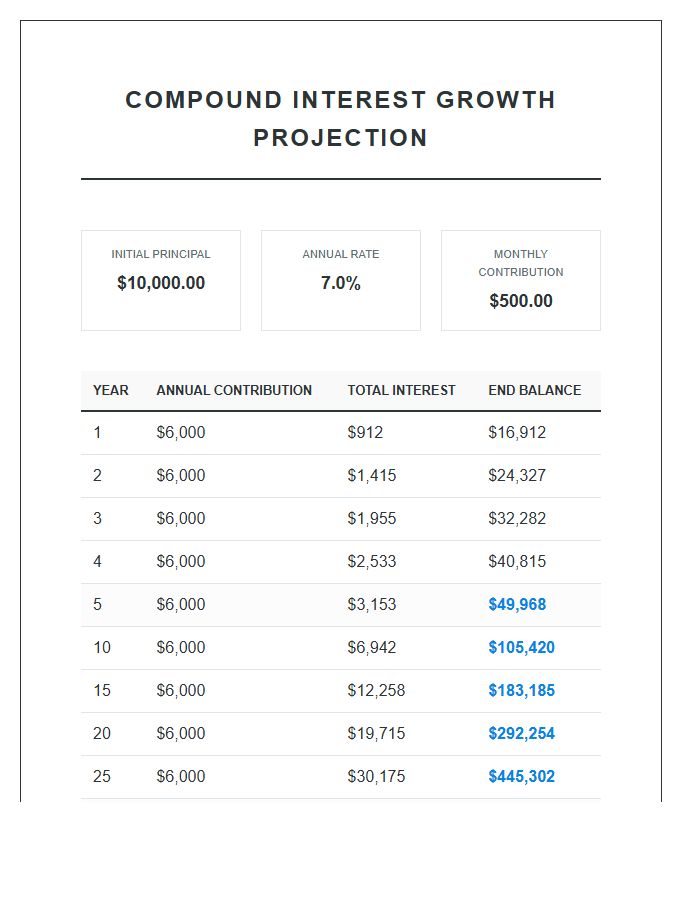 COMPOUND INTEREST GROWTH PROJECTION

INITIAL PRINCIPAL
$10,000.00

ANNUAL RATE
7.0%

MONTHLY CONTRIBUTION
$500.00

| YEAR | ANNUAL CONTRIBUTION | TOTAL INTEREST | END BALANCE |
|---|---|---|---|
| 1 | $6,000 | $912 | $16,912 |
| 2 | $6,000 | $1,415 | $24,327 |
| 3 | $6,000 | $1,955 | $32,282 |
| 4 | $6,000 | $2,533 | $40,815 |
| 5 | $6,000 | $3,153 | $49,968 |
| 10 | $6,000 | $6,942 | $105,420 |
| 15 | $6,000 | $12,258 | $183,185 |
| 20 | $6,000 | $19,715 | $292,254 |
| 25 | $6,000 | $30,175 | $445,302 |